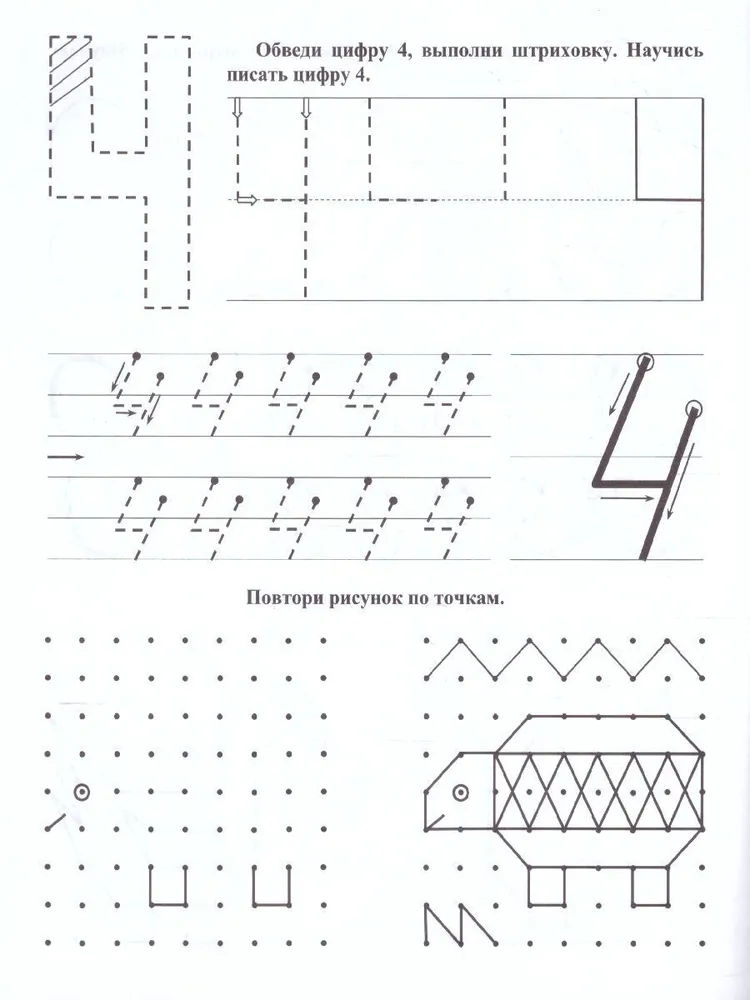 Обведи цифру 4, выполни штриховку. Научись писать цифру 4.

Повтори рисунок по точкам.